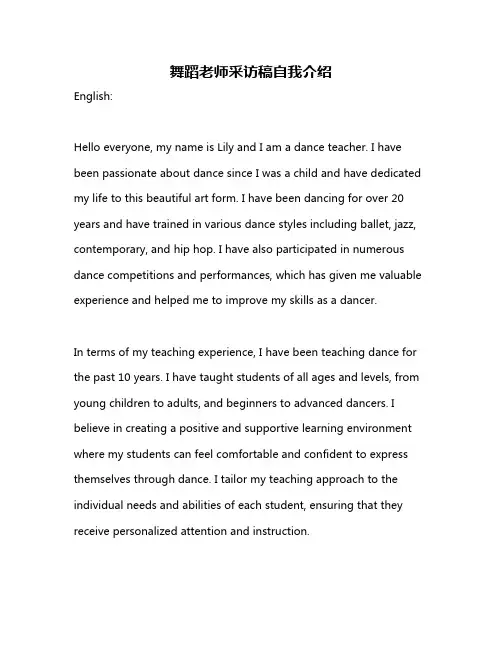 舞蹈老师采访稿自我介绍

English:

Hello everyone, my name is Lily and I am a dance teacher. I have been passionate about dance since I was a child and have dedicated my life to this beautiful art form. I have been dancing for over 20 years and have trained in various dance styles including ballet, jazz, contemporary, and hip hop. I have also participated in numerous dance competitions and performances, which has given me valuable experience and helped me to improve my skills as a dancer.

In terms of my teaching experience, I have been teaching dance for the past 10 years. I have taught students of all ages and levels, from young children to adults, and beginners to advanced dancers. I believe in creating a positive and supportive learning environment where my students can feel comfortable and confident to express themselves through dance. I tailor my teaching approach to the individual needs and abilities of each student, ensuring that they receive personalized attention and instruction.